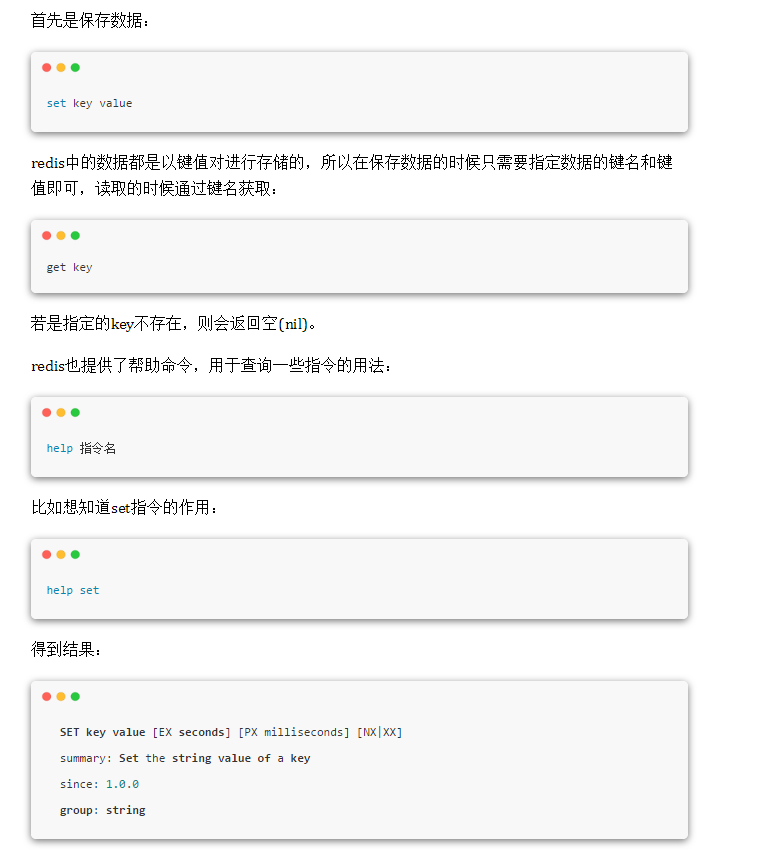 首先是保存数据：

set key value

redis中的数据都是以键值对进行存储的，所以在保存数据的时候只需要指定数据的键名和键值即可，读取的时候通过键名获取：

get key

若是指定的key不存在，则会返回空(nil)。

redis也提供了帮助命令，用于查询一些指令的用法：

help 指令名

比如想知道set指令的作用：

help set

得到结果：

SET key value [EX seconds] [PX milliseconds] [NX|XX]

summary: Set the string value of a key

since: 1.0.0

group: string